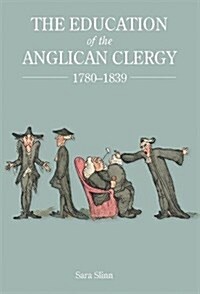 THE EDUCATION
of the
ANGLICAN CLERGY
1780–1839

Sara Slinn